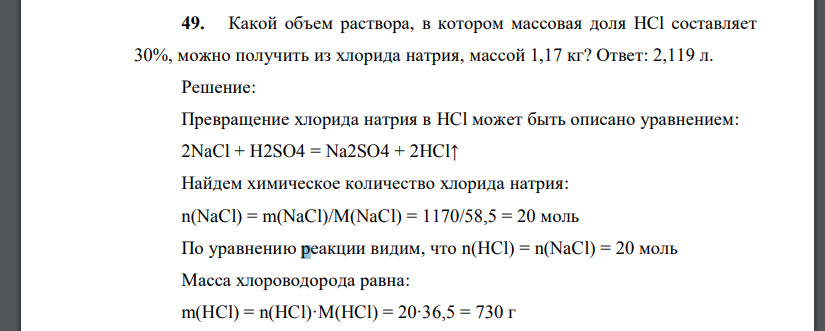 **49.** Какой объем раствора, в котором массовая доля HCl составляет 30%, можно получить из хлорида натрия, массой 1,17 кг? Ответ: 2,119 л.

Решение:

Превращение хлорида натрия в HCl может быть описано уравнением:

2NaCl + H2SO4 = Na2SO4 + 2HCl↑

Найдем химическое количество хлорида натрия:

n(NaCl) = m(NaCl)/M(NaCl) = 1170/58,5 = 20 моль

По уравнению реакции видим, что n(HCl) = n(NaCl) = 20 моль

Масса хлороводорода равна:

m(HCl) = n(HCl)·M(HCl) = 20·36,5 = 730 г